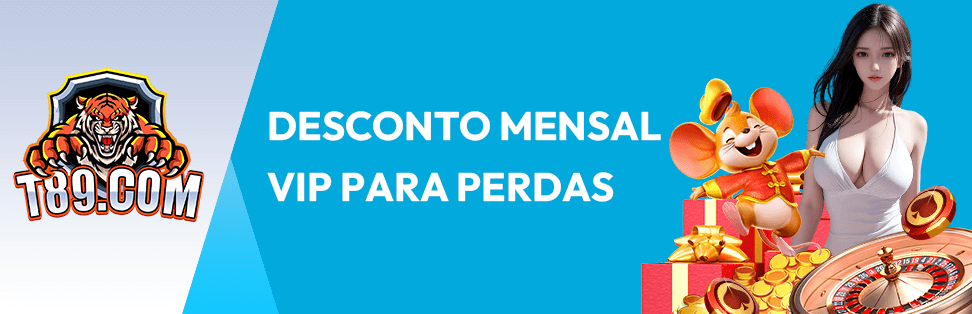 T89.COM

DESCONTO MENSAL VIP PARA PERDAS